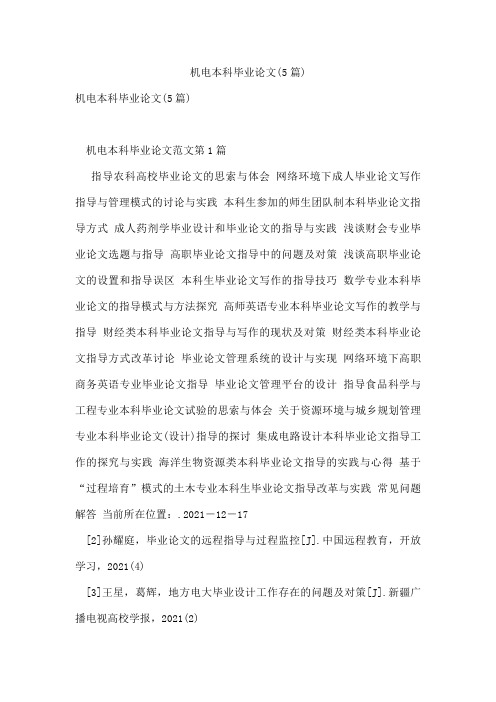 机电本科毕业论文(5篇)

机电本科毕业论文(5篇)

机电本科毕业论文范文第1篇

指导农科高校毕业论文的思索与体会 网络环境下成人毕业论文写作指导与管理模式的讨论与实践 本科生参加的师生团队制本科毕业论文指导方式 成人药剂学毕业设计和毕业论文的指导与实践 浅谈财会专业毕业论文选题与指导 高职毕业论文指导中的问题及对策 浅谈高职毕业论文的设置和指导误区 本科生毕业论文写作的指导技巧 数学专业本科毕业论文的指导模式与方法探究 高师英语专业本科毕业论文写作的教学与指导 财经类本科毕业论文指导与写作的现状及对策 财经类本科毕业论文指导方式改革讨论 毕业论文管理系统的设计与实现 网络环境下高职商务英语专业毕业论文指导 毕业论文管理平台的设计 指导食品科学与工程专业本科毕业论文试验的思索与体会 关于资源环境与城乡规划管理专业本科毕业论文(设计)指导的探讨 集成电路设计本科毕业论文指导工作的探究与实践 海洋生物资源类本科毕业论文指导的实践与心得 基于“过程培育”模式的土木专业本科生毕业论文指导改革与实践 常见问题解答 当前所在位置：.2021－12－17

[2]孙耀庭，毕业论文的远程指导与过程监控[J].中国远程教育，开放学习，2021(4)

[3]王星，葛辉，地方电大毕业设计工作存在的问题及对策[J].新疆广播电视高校学报，2021(2)